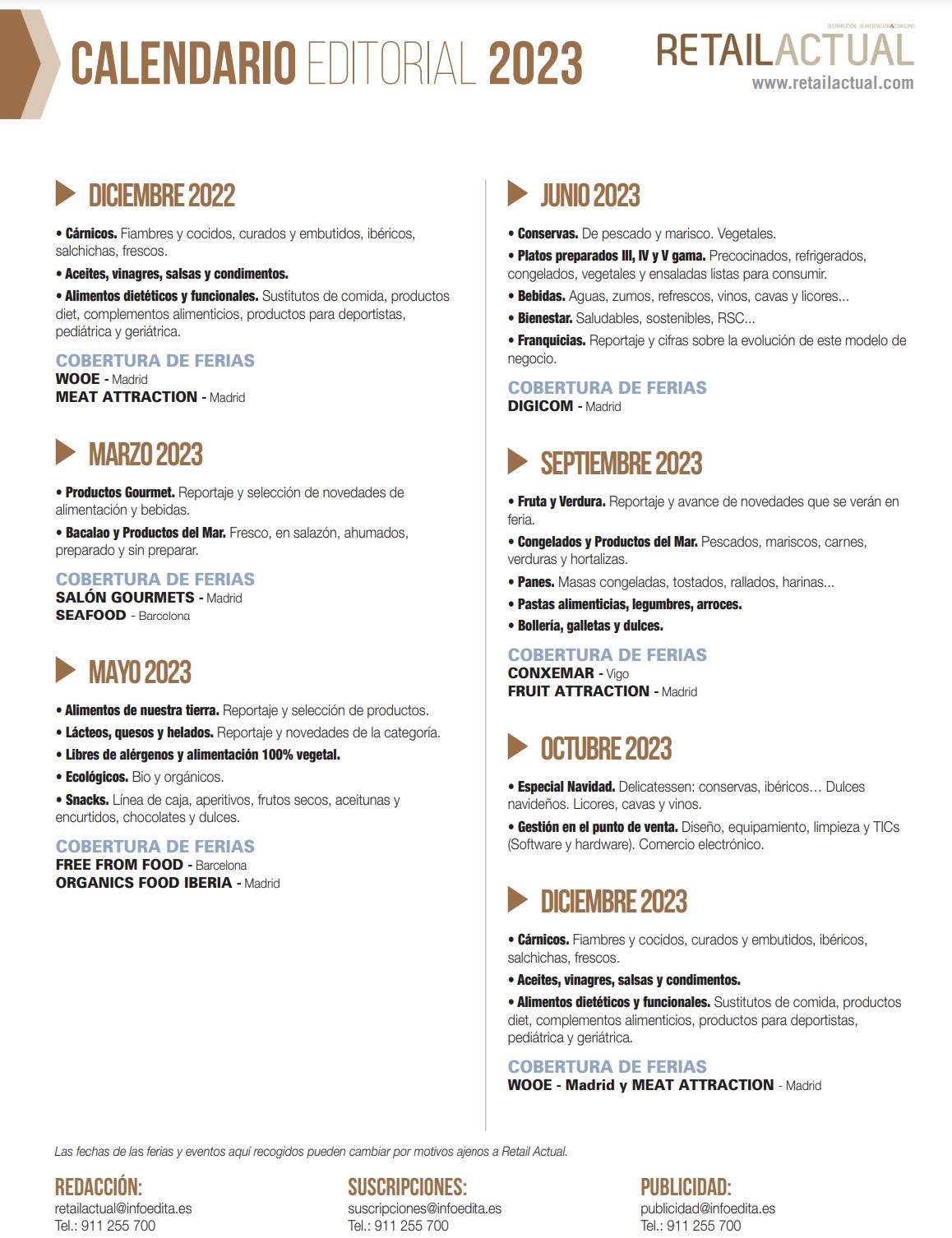 CALENDARIO EDITORIAL 2023

DISTRIBUCIÓN, ALIMENTACIÓN & CONSUMO
RETAILACTUAL
www.retailactual.com

DICIEMBRE 2022

• Cárnicos. Fiambres y cocidos, curados y embutidos, ibéricos, salchichas, frescos.

• Aceites, vinagres, salsas y condimentos.

• Alimentos dietéticos y funcionales. Sustitutos de comida, productos diet, complementos alimenticios, productos para deportistas, pediátrica y geriátrica.

COBERTURA DE FERIAS
WOOE - Madrid
MEAT ATTRACTION - Madrid

MARZO 2023

• Productos Gourmet. Reportaje y selección de novedades de alimentación y bebidas.

• Bacalao y Productos del Mar. Fresco, en salazón, ahumados, preparado y sin preparar.

COBERTURA DE FERIAS
SALÓN GOURMETS - Madrid
SEAFOOD - Barcelona

MAYO 2023

• Alimentos de nuestra tierra. Reportaje y selección de productos.

• Lácteos, quesos y helados. Reportaje y novedades de la categoría.

• Libres de alérgenos y alimentación 100% vegetal.

• Ecológicos. Bio y orgánicos.

• Snacks. Línea de caja, aperitivos, frutos secos, aceitunas y encurtidos, chocolates y dulces.

COBERTURA DE FERIAS
FREE FROM FOOD - Barcelona
ORGANICS FOOD IBERIA - Madrid

JUNIO 2023

• Conservas. De pescado y marisco. Vegetales.

• Platos preparados III, IV y V gama. Precocinados, refrigerados, congelados, vegetales y ensaladas listas para consumir.

• Bebidas. Aguas, zumos, refrescos, vinos, cavas y licores...

• Bienestar. Saludables, sostenibles, RSC...

• Franquicias. Reportaje y cifras sobre la evolución de este modelo de negocio.

COBERTURA DE FERIAS
DIGICOM - Madrid

SEPTIEMBRE 2023

• Fruta y Verdura. Reportaje y avance de novedades que se verán en feria.

• Congelados y Productos del Mar. Pescados, mariscos, carnes, verduras y hortalizas.

• Panes. Masas congeladas, tostados, rallados, harinas...

• Pastas alimenticias, legumbres, arroces.

• Bollería, galletas y dulces.

COBERTURA DE FERIAS
CONXEMAR - Vigo
FRUIT ATTRACTION - Madrid

OCTUBRE 2023

• Especial Navidad. Delicatessen: conservas, ibéricos... Dulces navideños. Licores, cavas y vinos.

• Gestión en el punto de venta. Diseño, equipamiento, limpieza y TICs (Software y hardware). Comercio electrónico.

DICIEMBRE 2023

• Cárnicos. Fiambres y cocidos, curados y embutidos, ibéricos, salchichas, frescos.

• Aceites, vinagres, salsas y condimentos.

• Alimentos dietéticos y funcionales. Sustitutos de comida, productos diet, complementos alimenticios, productos para deportistas, pediátrica y geriátrica.

COBERTURA DE FERIAS
WOOE - Madrid y MEAT ATTRACTION - Madrid

Las fechas de las ferias y eventos aquí recogidos pueden cambiar por motivos ajenos a Retail Actual.

REDACCIÓN:
retailactual@infoedita.es
Tel.: 911 255 700

SUSCRIPCIONES:
suscripciones@infoedita.es
Tel.: 911 255 700

PUBLICIDAD:
publicidad@infoedita.es
Tel.: 911 255 700